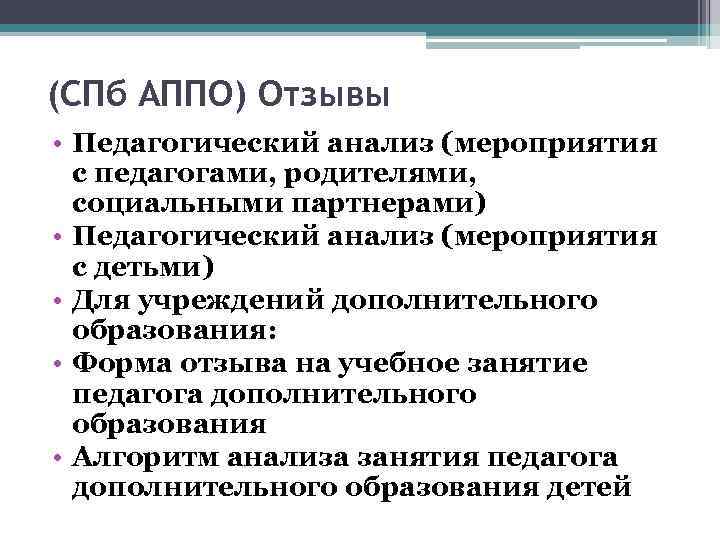 (СПб АППО) Отзывы

• Педагогический анализ (мероприятия с педагогами, родителями, социальными партнерами)
• Педагогический анализ (мероприятия с детьми)
• Для учреждений дополнительного образования:
• Форма отзыва на учебное занятие педагога дополнительного образования
• Алгоритм анализа занятия педагога дополнительного образования детей